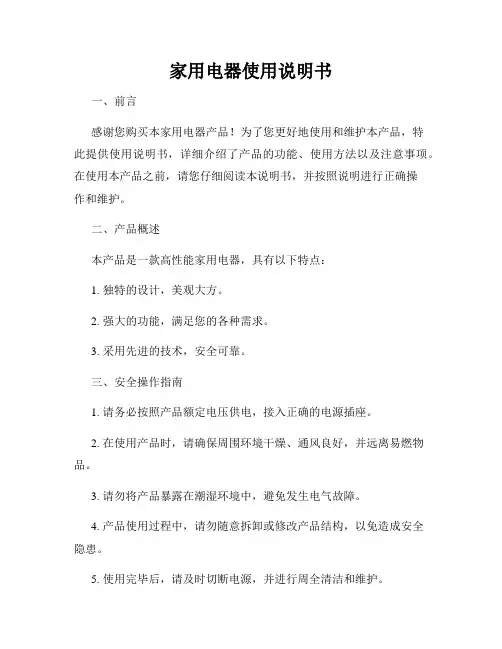 家用电器使用说明书

一、前言

感谢您购买本家用电器产品！为了您更好地使用和维护本产品，特此提供使用说明书，详细介绍了产品的功能、使用方法以及注意事项。在使用本产品之前，请您仔细阅读本说明书，并按照说明进行正确操作和维护。

二、产品概述

本产品是一款高性能家用电器，具有以下特点：

1. 独特的设计，美观大方。

2. 强大的功能，满足您的各种需求。

3. 采用先进的技术，安全可靠。

三、安全操作指南

1. 请务必按照产品额定电压供电，接入正确的电源插座。

2. 在使用产品时，请确保周围环境干燥、通风良好，并远离易燃物品。

3. 请勿将产品暴露在潮湿环境中，避免发生电气故障。

4. 产品使用过程中，请勿随意拆卸或修改产品结构，以免造成安全隐患。

5. 使用完毕后，请及时切断电源，并进行周全清洁和维护。